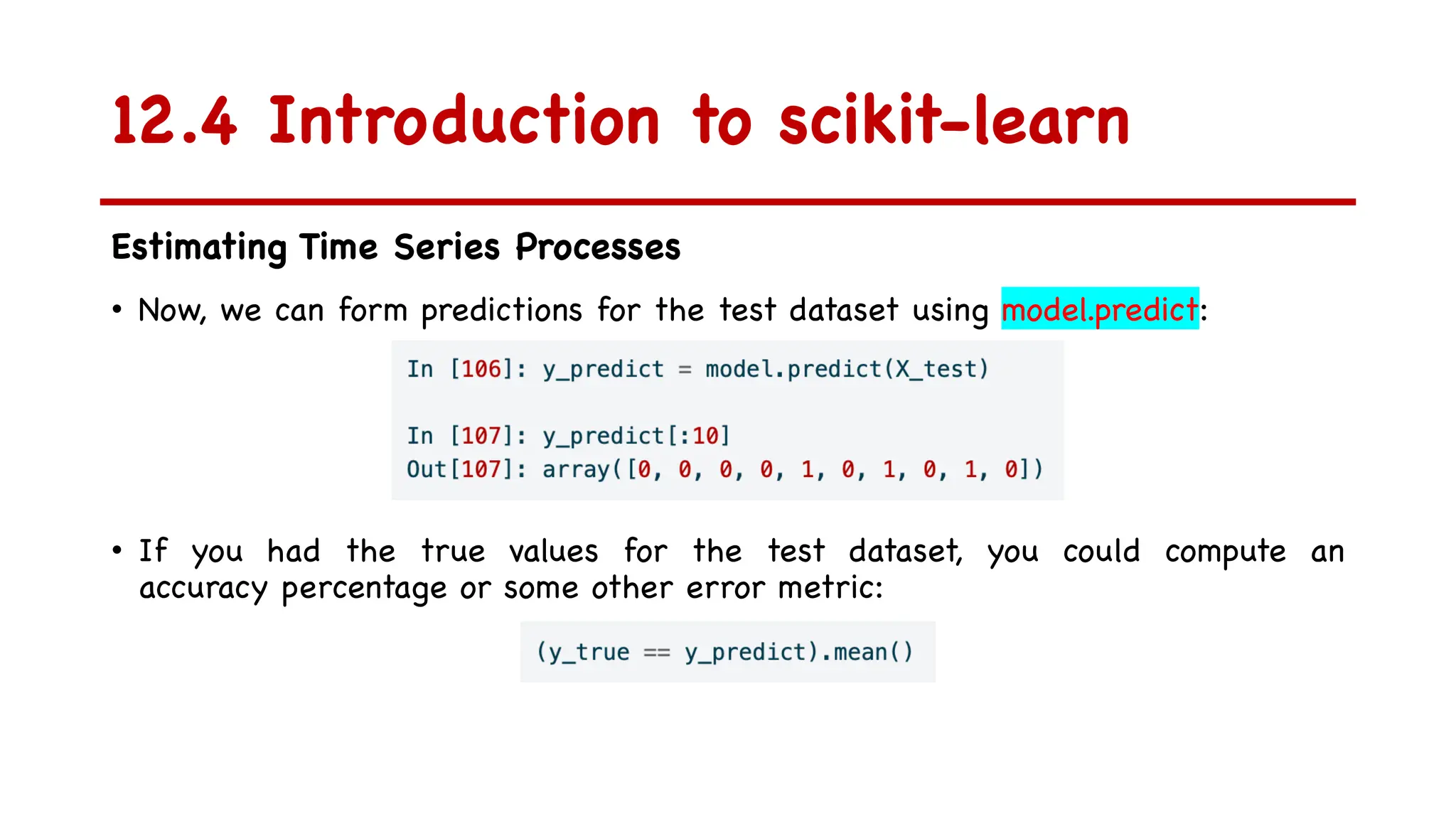 12.4 Introduction to scikit-learn

Estimating Time Series Processes

• Now, we can form predictions for the test dataset using model.predict:

In [106]: y_predict = model.predict(X_test)

In [107]: y_predict[:10]
Out[107]: array([0, 0, 0, 0, 1, 0, 1, 0, 1, 0])

• If you had the true values for the test dataset, you could compute an accuracy percentage or some other error metric:

(y_true == y_predict).mean()